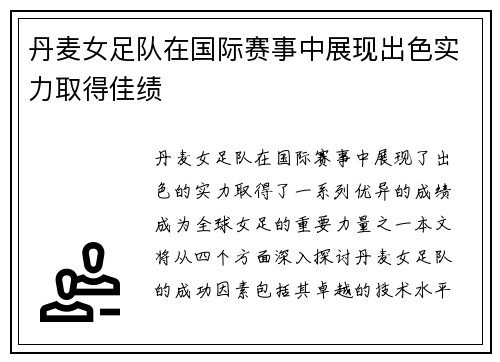 丹麦女足队在国际赛事中展现出色实力取得佳绩

丹麦女足队在国际赛事中展现了出色的实力取得了一系列优异的成绩成为全球女足的重要力量之一本文将从四个方面深入探讨丹麦女足队的成功因素包括其卓越的技术水平